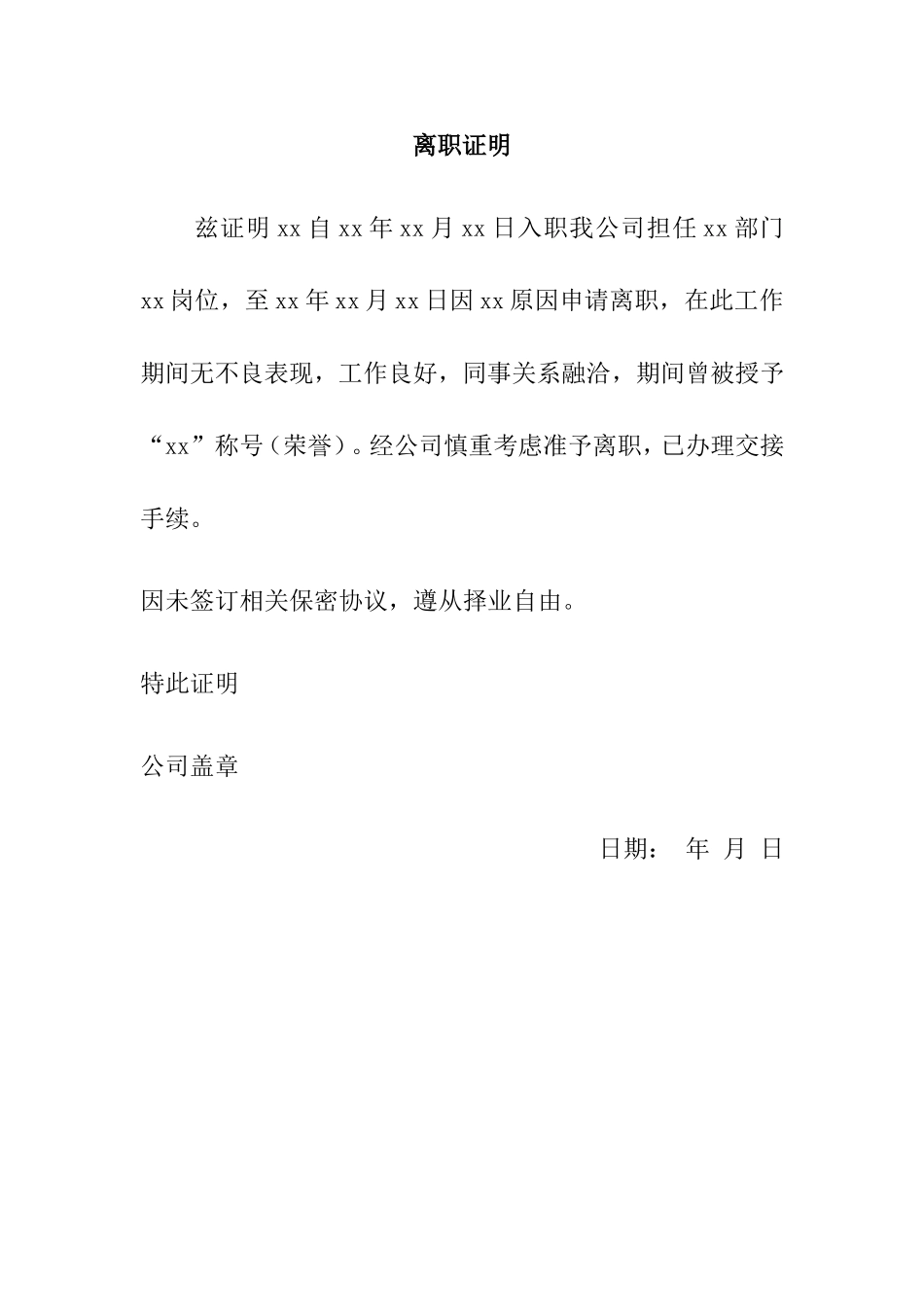 离职证明

兹证明 xx 自 xx 年 xx 月 xx 日入职我公司担任 xx 部门 xx 岗位，至 xx 年 xx 月 xx 日因 xx 原因申请离职，在此工作期间无不良表现，工作良好，同事关系融洽，期间曾被授予“xx”称号（荣誉）。经公司慎重考虑准予离职，已办理交接手续。

因未签订相关保密协议，遵从择业自由。

特此证明

公司盖章

日期：　年　月　日